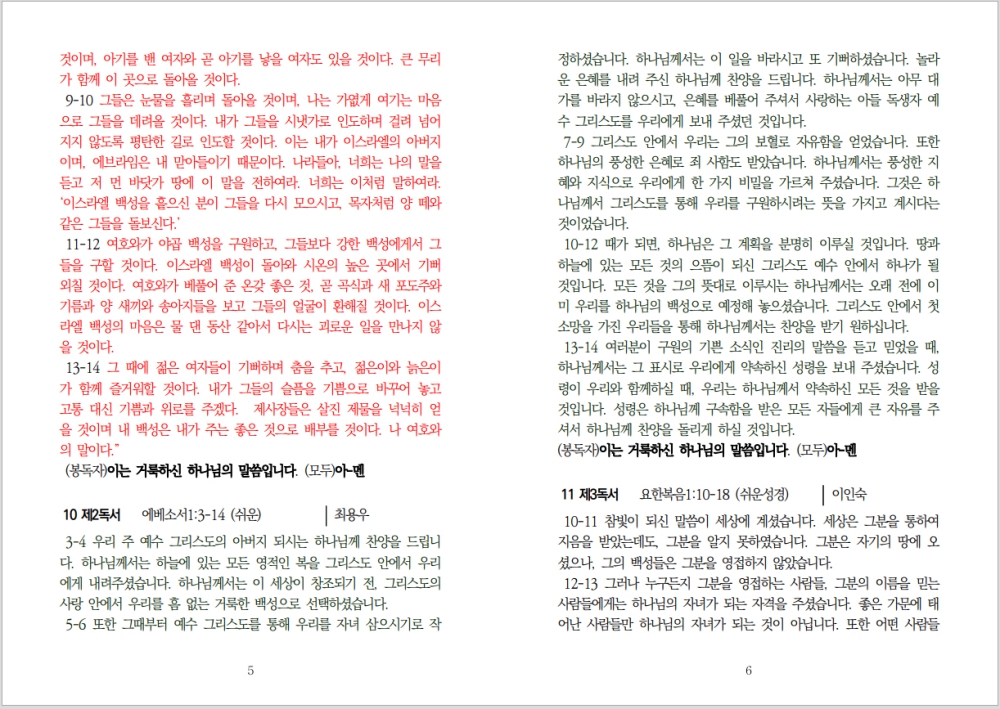 것이며, 아기를 밴 여자와 곧 아기를 낳을 여자도 있을 것이다. 큰 무리가 함께 이 곳으로 돌아올 것이다.
9-10 그들은 눈물을 흘리며 돌아올 것이며, 나는 가엾게 여기는 마음으로 그들을 데려올 것이다. 내가 그들을 시냇가로 인도하며 걸려 넘어지지 않도록 평탄한 길로 인도할 것이다. 이는 내가 이스라엘의 아버지이며, 에브라임은 내 맏아들이기 때문이다. 나라들아, 너희는 나의 말을 듣고 저 먼 바닷가 땅에 이 말을 전하여라. 너희는 이처럼 말하여라. '이스라엘 백성을 흩으신 분이 그들을 다시 모으시고, 목자처럼 양 떼와 같은 그들을 돌보신다.'
11-12 여호와가 야곱 백성을 구원하고, 그들보다 강한 백성에게서 그들을 구할 것이다. 이스라엘 백성이 돌아와 시온의 높은 곳에서 기뻐 외칠 것이다. 여호와가 베풀어 준 온갖 좋은 것, 곧 곡식과 새 포도주와 기름과 양 새끼와 송아지들을 보고 그들의 얼굴이 환해질 것이다. 이스라엘 백성의 마음은 물 댄 동산 같아서 다시는 괴로운 일을 만나지 않을 것이다.
13-14 그 때에 젊은 여자들이 기뻐하며 춤을 추고, 젊은이와 늙은이가 함께 즐거워할 것이다. 내가 그들의 슬픔을 기쁨으로 바꾸어 놓고 고통 대신 기쁨과 위로를 주겠다. 제사장들은 살진 제물을 넉넉히 얻을 것이며 내 백성은 내가 주는 좋은 것으로 배부를 것이다. 나 여호와의 말이다."
(봉독자)이는 거룩하신 하나님의 말씀입니다. (모두)아-멘

10 제2독서 에베소서1:3-14 (쉬운) | 최용우
3-4 우리 주 예수 그리스도의 아버지 되시는 하나님께 찬양을 드립니다. 하나님께서는 하늘에 있는 모든 영적인 복을 그리스도 안에서 우리에게 내려주셨습니다. 하나님께서는 이 세상이 창조되기 전, 그리스도의 사랑 안에서 우리를 흠 없는 거룩한 백성으로 선택하셨습니다.
5-6 또한 그때부터 예수 그리스도를 통해 우리를 자녀 삼으시기로 작

5

정하셨습니다. 하나님께서는 이 일을 바라시고 또 기뻐하셨습니다. 놀라운 은혜를 내려 주신 하나님께 찬양을 드립니다. 하나님께서는 아무 대가를 바라지 않으시고, 은혜를 베풀어 주셔서 사랑하는 아들 독생자 예수 그리스도를 우리에게 보내 주셨던 것입니다.
7-9 그리스도 안에서 우리는 그의 보혈로 자유함을 얻었습니다. 또한 하나님의 풍성한 은혜로 죄 사함도 받았습니다. 하나님께서는 풍성한 지혜와 지식으로 우리에게 한 가지 비밀을 가르쳐 주셨습니다. 그것은 하나님께서 그리스도를 통해 우리를 구원하시려는 뜻을 가지고 계시다는 것이었습니다.
10-12 때가 되면, 하나님은 그 계획을 분명히 이루실 것입니다. 땅과 하늘에 있는 모든 것의 으뜸이 되신 그리스도 예수 안에서 하나가 될 것입니다. 모든 것을 그의 뜻대로 이루시는 하나님께서는 오래 전에 이미 우리를 하나님의 백성으로 예정해 놓으셨습니다. 그리스도 안에서 첫 소망을 가진 우리들을 통해 하나님께서는 찬양을 받기 원하십니다.
13-14 여러분이 구원의 기쁜 소식인 진리의 말씀을 듣고 믿었을 때, 하나님께서는 그 표시로 우리에게 약속하신 성령을 보내 주셨습니다. 성령이 우리와 함께하실 때, 우리는 하나님께서 약속하신 모든 것을 받을 것입니다. 성령은 하나님께 구속함을 받은 모든 자들에게 큰 자유를 주셔서 하나님께 찬양을 돌리게 하실 것입니다.
(봉독자)이는 거룩하신 하나님의 말씀입니다. (모두)아-멘

11 제3독서 요한복음1:10-18 (쉬운성경) | 이인숙
10-11 참빛이 되신 말씀이 세상에 계셨습니다. 세상은 그분을 통하여 지음을 받았는데도, 그분을 알지 못하였습니다. 그분은 자기의 땅에 오셨으나, 그의 백성들은 그분을 영접하지 않았습니다.
12-13 그러나 누구든지 그분을 영접하는 사람들, 그분의 이름을 믿는 사람들에게는 하나님의 자녀가 되는 자격을 주셨습니다. 좋은 가문에 태어난 사람들만 하나님의 자녀가 되는 것이 아닙니다. 또한 어떤 사람들

6